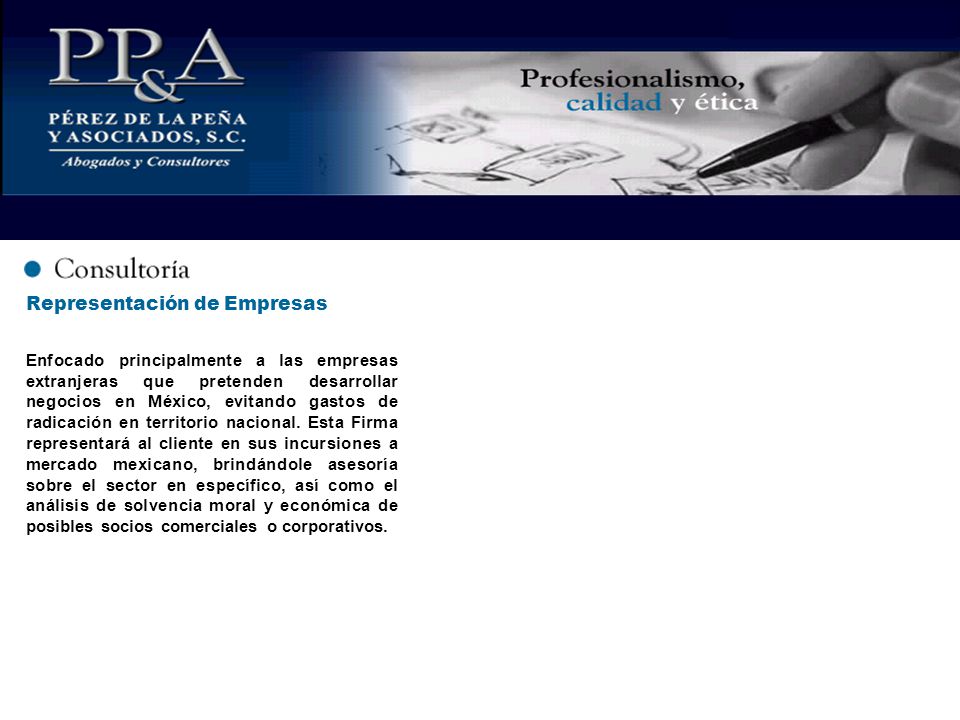 PP&A
PÉREZ DE LA PEÑA Y ASOCIADOS, S.C.
Abogados y Consultores

Profesionalismo, calidad y ética

Consultoría

Representación de Empresas

Enfocado principalmente a las empresas extranjeras que pretenden desarrollar negocios en México, evitando gastos de radicación en territorio nacional. Esta Firma representará al cliente en sus incursiones a mercado mexicano, brindándole asesoría sobre el sector en específico, así como el análisis de solvencia moral y económica de posibles socios comerciales o corporativos.